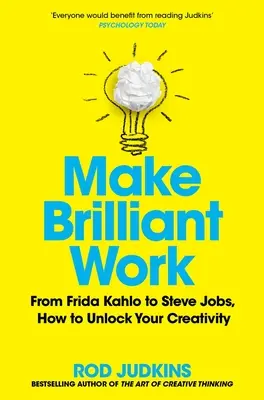 'Everyone would benefit from reading Judkins'
PSYCHOLOGY TODAY

Make Brilliant Work

From Frida Kahlo to Steve Jobs, How to Unlock Your Creativity

ROD JUDKINS
BESTSELLING AUTHOR OF THE ART OF CREATIVE THINKING